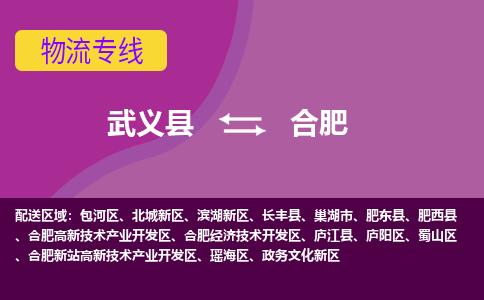 物流专线

武义县 合肥

配送区域：包河区、北城新区、滨湖新区、长丰县、巢湖市、肥东县、肥西县、合肥高新技术产业开发区、合肥经济技术开发区、庐江县、庐阳区、蜀山区、合肥新站高新技术产业开发区、瑶海区、政务文化新区